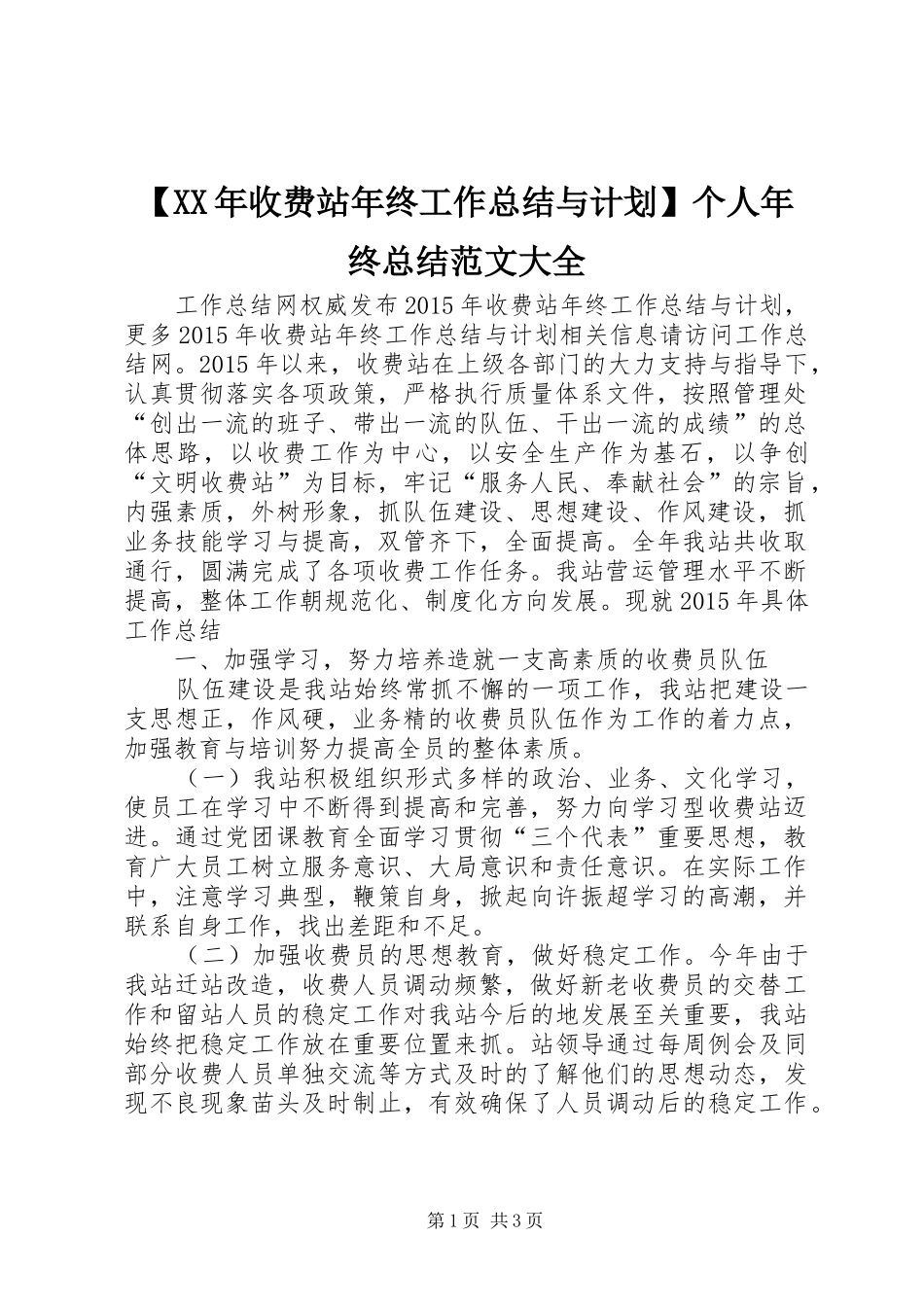 【XX年收费站年终工作总结与计划】个人年终总结范文大全

工作总结网权威发布2015年收费站年终工作总结与计划，更多2015年收费站年终工作总结与计划相关信息请访问工作总结网。2015年以来，收费站在上级各部门的大力支持与指导下，认真贯彻落实各项政策，严格执行质量体系文件，按照管理处“创出一流的班子、带出一流的队伍、干出一流的成绩”的总体思路，以收费工作为中心，以安全生产作为基石，以争创“文明收费站”为目标，牢记“服务人民、奉献社会”的宗旨，内强素质，外树形象，抓队伍建设、思想建设、作风建设，抓业务技能学习与提高，双管齐下，全面提高。全年我站共收取通行，圆满完成了各项收费工作任务。我站营运管理水平不断提高，整体工作朝规范化、制度化方向发展。现就2015年具体工作总结

一、加强学习，努力培养造就一支高素质的收费员队伍

队伍建设是我站始终常抓不懈的一项工作，我站把建设一支思想正，作风硬，业务精的收费员队伍作为工作的着力点，加强教育与培训努力提高全员的整体素质。

（一）我站积极组织形式多样的政治、业务、文化学习，使员工在学习中不断得到提高和完善，努力向学习型收费站迈进。通过党团课教育全面学习贯彻“三个代表”重要思想，教育广大员工树立服务意识、大局意识和责任意识。在实际工作中，注意学习典型，鞭策自身，掀起向许振超学习的高潮，并联系自身工作，找出差距和不足。

（二）加强收费员的思想教育，做好稳定工作。今年由于我站迁站改造，收费人员调动频繁，做好新老收费员的交替工作和留站人员的稳定工作对我站今后的地发展至关重要，我站始终把稳定工作放在重要位置来抓。站领导通过每周例会及同部分收费人员单独交流等方式及时的了解他们的思想动态，发现不良现象苗头及时制止，有效确保了人员调动后的稳定工作。

第1页 共3页